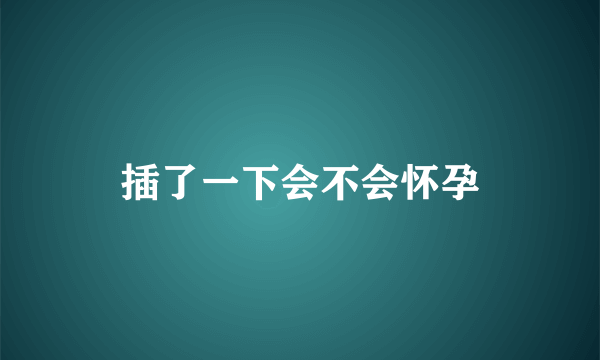 插了一下会不会怀孕